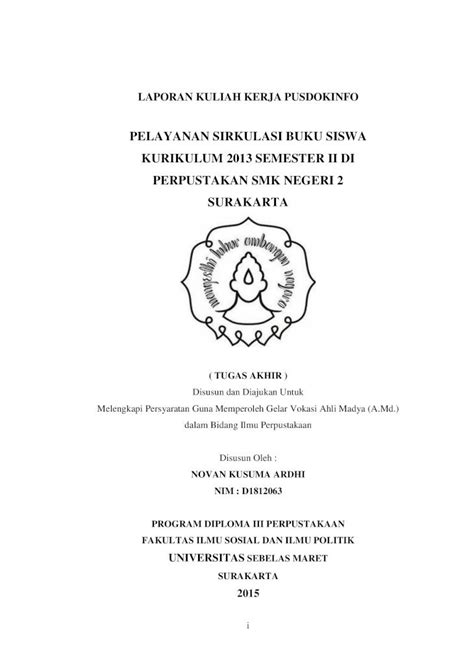 LAPORAN KULIAH KERJA PUSDOKINFO

PELAYANAN SIRKULASI BUKU SISWA KURIKULUM 2013 SEMESTER II DI PERPUSTAKAN SMK NEGERI 2 SURAKARTA

mangesthi luhur ambangun nagara

( TUGAS AKHIR )
Disusun dan Diajukan Untuk
Melengkapi Persyaratan Guna Memperoleh Gelar Vokasi Ahli Madya (A.Md.)
dalam Bidang Ilmu Perpustakaan

Disusun Oleh :
NOVAN KUSUMA ARDHI
NIM : D1812063

PROGRAM DIPLOMA III PERPUSTAKAAN
FAKULTAS ILMU SOSIAL DAN ILMU POLITIK
UNIVERSITAS SEBELAS MARET
SURAKARTA
2015

i